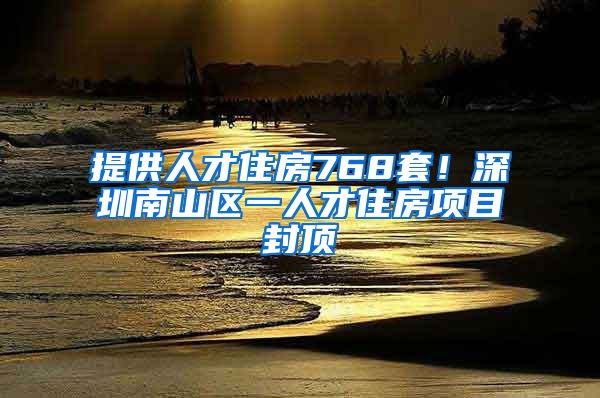 提供人才住房768套！深圳南山区一人才住房项目封顶